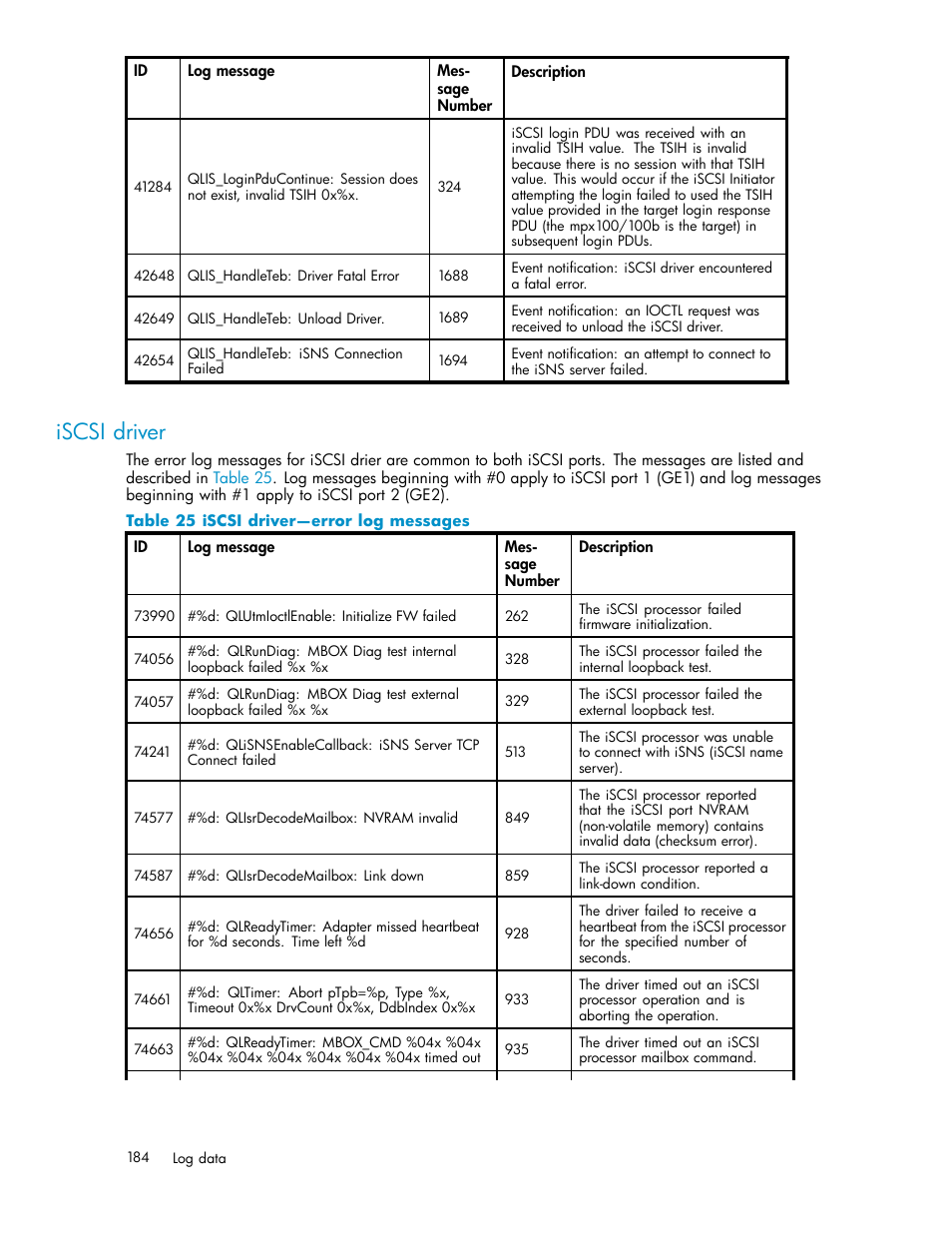 | ID | Log message | Message Number | Description |
|---|---|---|---|
| 41284 | QLIS_LoginPduContinue: Session does not exist, invalid TSIH 0x%x. | 324 | iSCSI login PDU was received with an invalid TSIH value. The TSIH is invalid because there is no session with that TSIH value. This would occur if the iSCSI Initiator attempting the login failed to used the TSIH value provided in the target login response PDU (the mpx100/100b is the target) in subsequent login PDUs. |
| 42648 | QLIS_HandleTeb: Driver Fatal Error | 1688 | Event notification: iSCSI driver encountered a fatal error. |
| 42649 | QLIS_HandleTeb: Unload Driver. | 1689 | Event notification: an IOCTL request was received to unload the iSCSI driver. |
| 42654 | QLIS_HandleTeb: iSNS Connection Failed | 1694 | Event notification: an attempt to connect to the iSNS server failed. |

iSCSI driver

The error log messages for iSCSI drier are common to both iSCSI ports. The messages are listed and described in Table 25. Log messages beginning with #0 apply to iSCSI port 1 (GE1) and log messages beginning with #1 apply to iSCSI port 2 (GE2).

Table 25 iSCSI driver—error log messages

| ID | Log message | Message Number | Description |
|---|---|---|---|
| 73990 | #%d: QLUtmIoctlEnable: Initialize FW failed | 262 | The iSCSI processor failed firmware initialization. |
| 74056 | #%d: QLRunDiag: MBOX Diag test internal loopback failed %x %x | 328 | The iSCSI processor failed the internal loopback test. |
| 74057 | #%d: QLRunDiag: MBOX Diag test external loopback failed %x %x | 329 | The iSCSI processor failed the external loopback test. |
| 74241 | #%d: QLiSNSEnableCallback: iSNS Server TCP Connect failed | 513 | The iSCSI processor was unable to connect with iSNS (iSCSI name server). |
| 74577 | #%d: QLIsrDecodeMailbox: NVRAM invalid | 849 | The iSCSI processor reported that the iSCSI port NVRAM (non-volatile memory) contains invalid data (checksum error). |
| 74587 | #%d: QLIsrDecodeMailbox: Link down | 859 | The iSCSI processor reported a link-down condition. |
| 74656 | #%d: QLReadyTimer: Adapter missed heartbeat for %d seconds. Time left %d | 928 | The driver failed to receive a heartbeat from the iSCSI processor for the specified number of seconds. |
| 74661 | #%d: QLTimer: Abort pTpb=%p, Type %x, Timeout 0x%x DrvCount 0x%x, DdbIndex 0x%x | 933 | The driver timed out an iSCSI processor operation and is aborting the operation. |
| 74663 | #%d: QLReadyTimer: MBOX_CMD %04x %04x %04x %04x %04x %04x %04x %04x timed out | 935 | The driver timed out an iSCSI processor mailbox command. |

184 Log data